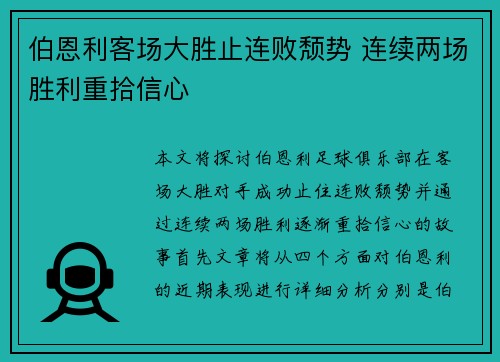 伯恩利客场大胜止连败颓势 连续两场胜利重拾信心

本文将探讨伯恩利足球俱乐部在客场大胜对手成功止住连败颓势并通过连续两场胜利逐渐重拾信心的故事首先文章将从四个方面对伯恩利的近期表现进行详细分析分别是伯